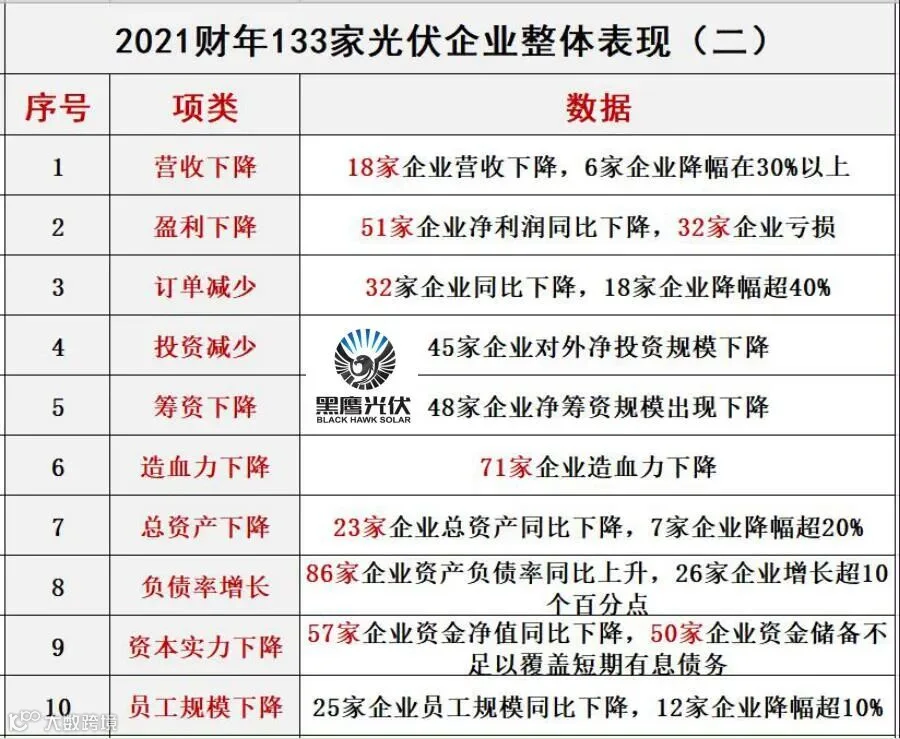 2021财年133家光伏企业整体表现（二）

| 序号 | 项类 | 数据 |
|---|---|---|
| 1 | 营收下降 | 18家企业营收下降，6家企业降幅在30%以上 |
| 2 | 盈利下降 | 51家企业净利润同比下降，32家企业亏损 |
| 3 | 订单减少 | 32家企业同比下降，18家企业降幅超40% |
| 4 | 投资减少 | 45家企业对外净投资规模下降 |
| 5 | 筹资下降 | 48家企业净筹资规模出现下降 |
| 6 | 造血力下降 | 71家企业造血力下降 |
| 7 | 总资产下降 | 23家企业总资产同比下降，7家企业降幅超20% |
| 8 | 负债率增长 | 86家企业资产负债率同比上升，26家企业增长超10个百分点 |
| 9 | 资本实力下降 | 57家企业资金净值同比下降，50家企业资金储备不足以覆盖短期有息债务 |
| 10 | 员工规模下降 | 25家企业员工规模同比下降，12家企业降幅超10% |

黑鹰光伏
BLACK HAWK SOLAR

大数跨境